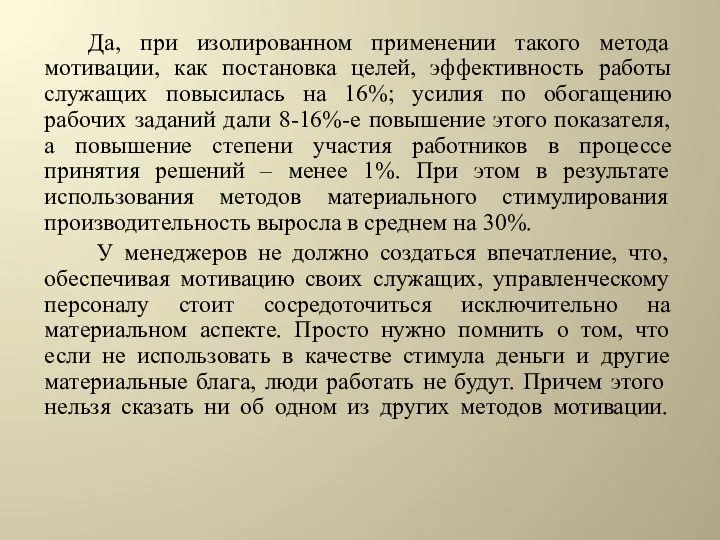 Да, при изолированном применении такого метода мотивации, как постановка целей, эффективность работы служащих повысилась на 16%; усилия по обогащению рабочих заданий дали 8-16%-е повышение этого показателя, а повышение степени участия работников в процессе принятия решений – менее 1%. При этом в результате использования методов материального стимулирования производительность выросла в среднем на 30%.

У менеджеров не должно создаться впечатление, что, обеспечивая мотивацию своих служащих, управленческому персоналу стоит сосредоточиться исключительно на материальном аспекте. Просто нужно помнить о том, что если не использовать в качестве стимула деньги и другие материальные блага, люди работать не будут. Причем этого нельзя сказать ни об одном из других методов мотивации.